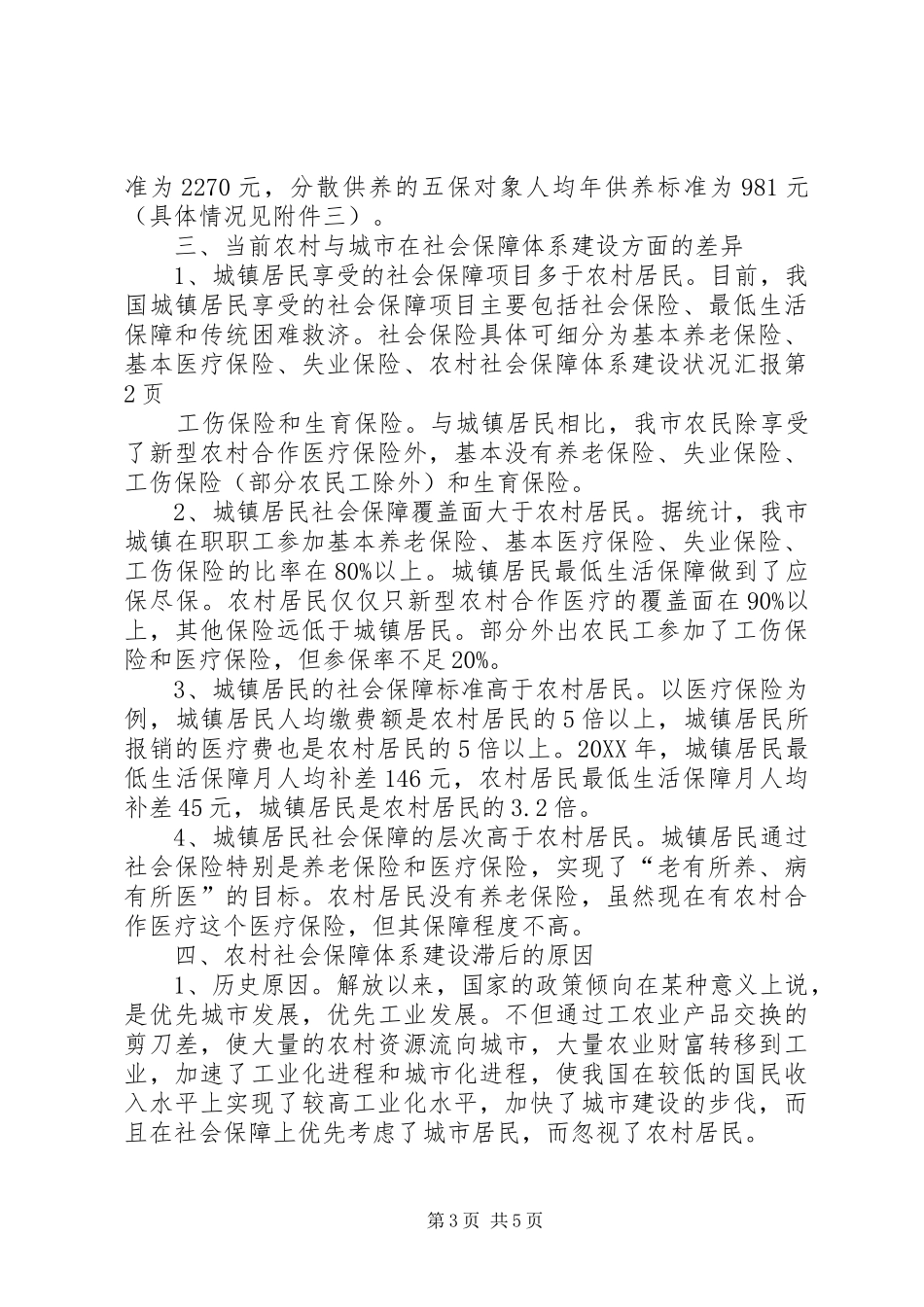 准为2270元，分散供养的五保对象人均年供养标准为981元（具体情况见附件三）。

三、当前农村与城市在社会保障体系建设方面的差异

1、城镇居民享受的社会保障项目多于农村居民。目前，我国城镇居民享受的社会保障项目主要包括社会保险、最低生活保障和传统困难救济。社会保险具体可细分为基本养老保险、基本医疗保险、失业保险、农村社会保障体系建设状况汇报第2页

工伤保险和生育保险。与城镇居民相比，我市农民除享受了新型农村合作医疗保险外，基本没有养老保险、失业保险、工伤保险（部分农民工除外）和生育保险。

2、城镇居民社会保障覆盖面大于农村居民。据统计，我市城镇在职职工参加基本养老保险、基本医疗保险、失业保险、工伤保险的比率在80%以上。城镇居民最低生活保障做到了应保尽保。农村居民仅仅只新型农村合作医疗的覆盖面在90%以上，其他保险远低于城镇居民。部分外出农民工参加了工伤保险和医疗保险，但参保率不足20%。

3、城镇居民的社会保障标准高于农村居民。以医疗保险为例，城镇居民人均缴费额是农村居民的5倍以上，城镇居民所报销的医疗费也是农村居民的5倍以上。20XX年，城镇居民最低生活保障月人均补差146元，农村居民最低生活保障月人均补差45元，城镇居民是农村居民的3.2倍。

4、城镇居民社会保障的层次高于农村居民。城镇居民通过社会保险特别是养老保险和医疗保险，实现了“老有所养、病有所医”的目标。农村居民没有养老保险，虽然现在有农村合作医疗这个医疗保险，但其保障程度不高。

四、农村社会保障体系建设滞后的原因

1、历史原因。解放以来，国家的政策倾向在某种意义上说，是优先城市发展，优先工业发展。不但通过工农业产品交换的剪刀差，使大量的农村资源流向城市，大量农业财富转移到工业，加速了工业化进程和城市化进程，使我国在较低的国民收入水平上实现了较高工业化水平，加快了城市建设的步伐，而且在社会保障上优先考虑了城市居民，而忽视了农村居民。

第3页 共5页